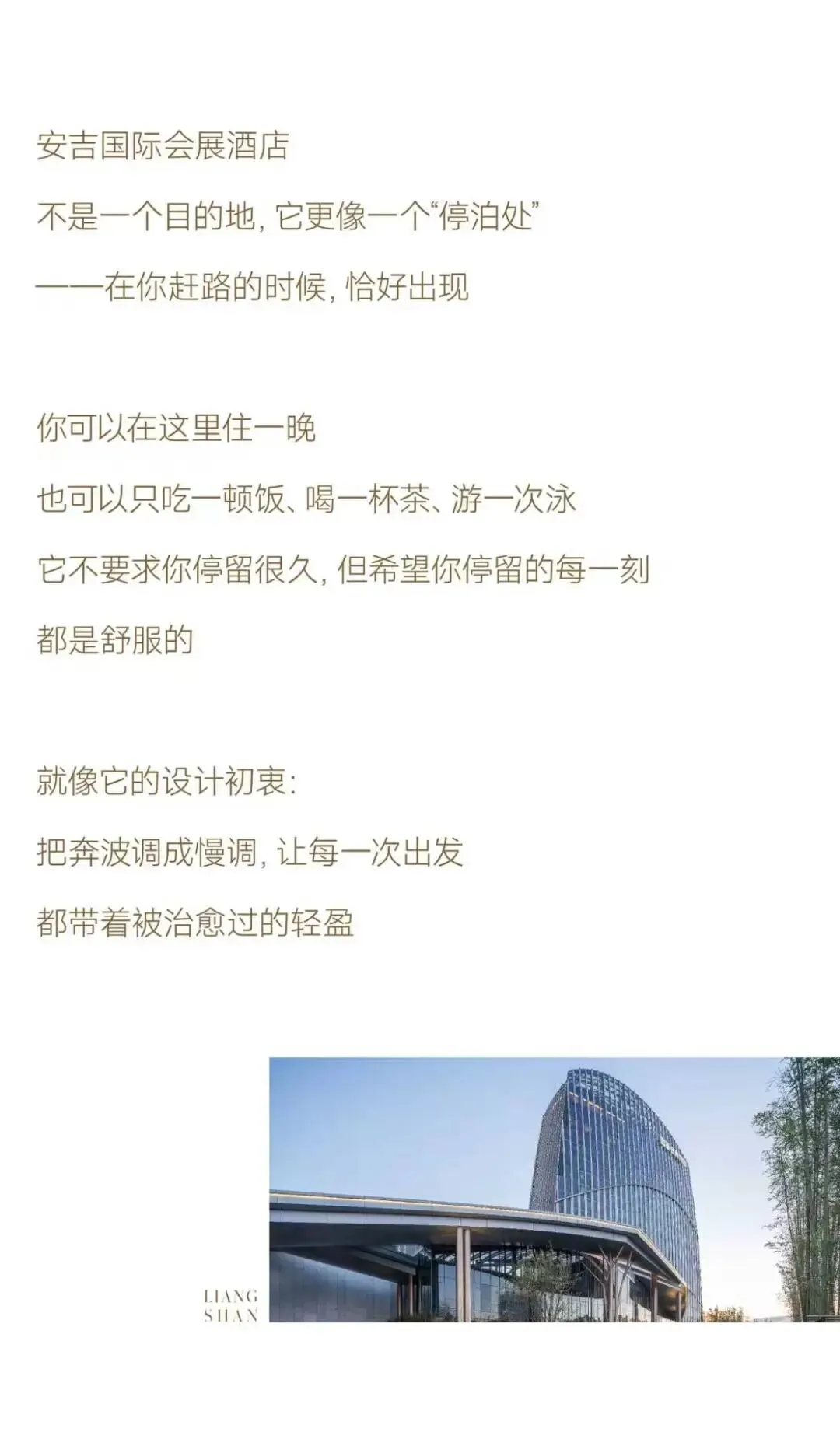 安吉国际会展酒店

不是一个目的地，它更像一个“停泊处”

——在你赶路的时候，恰好出现

你可以在这里住一晚

也可以只吃一顿饭、喝一杯茶、游一次泳

它不要求你停留很久，但希望你停留的每一刻

都是舒服的

就像它的设计初衷：

把奔波调成慢调，让每一次出发

都带着被治愈过的轻盈

LIANG
SHAN